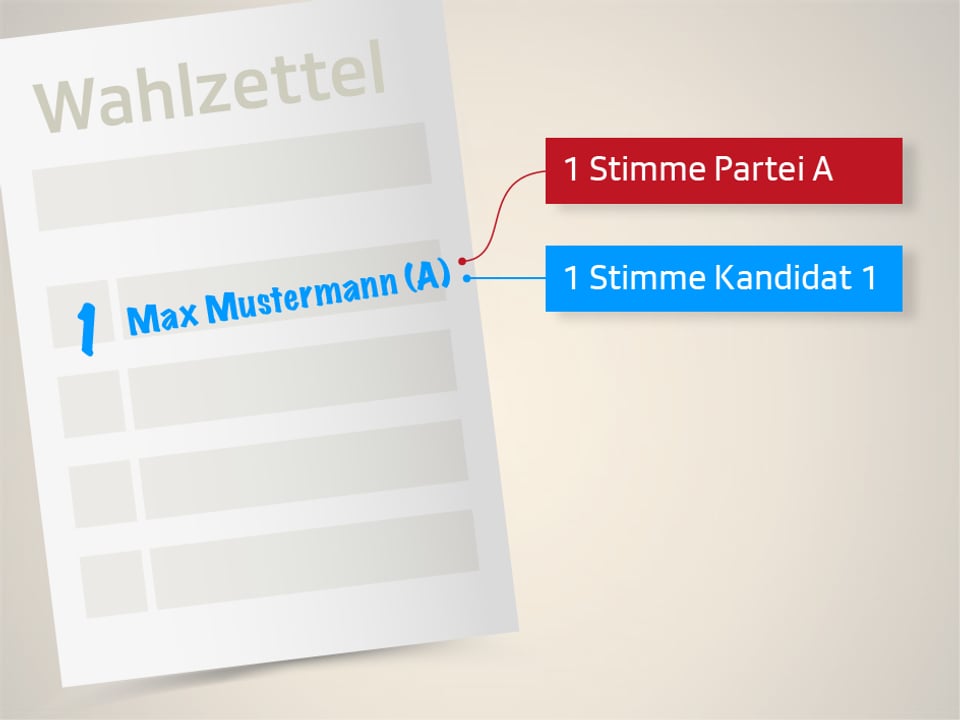 Wahlzettel

1 Max Mustermann (A)

1 Stimme Partei A

1 Stimme Kandidat 1